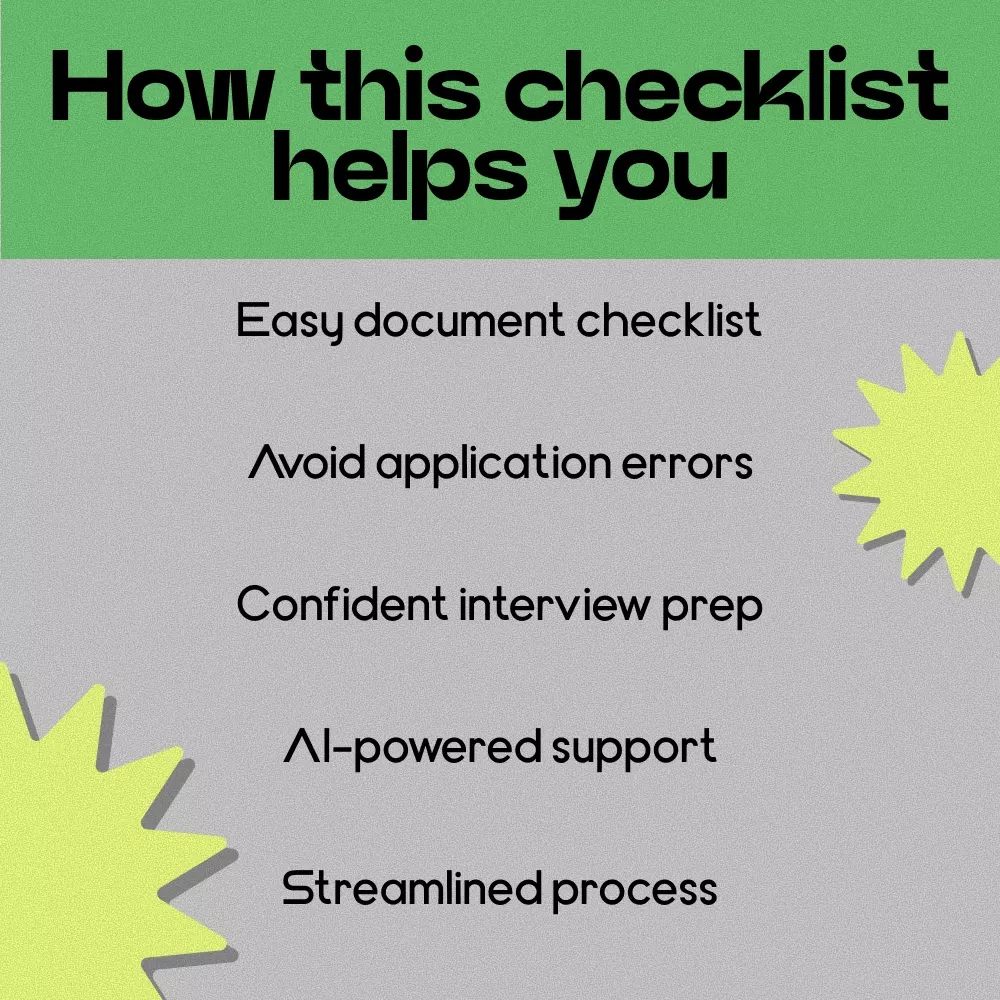 How this checklist helps you

Easy document checklist

Avoid application errors

Confident interview prep

AI-powered support

Streamlined process